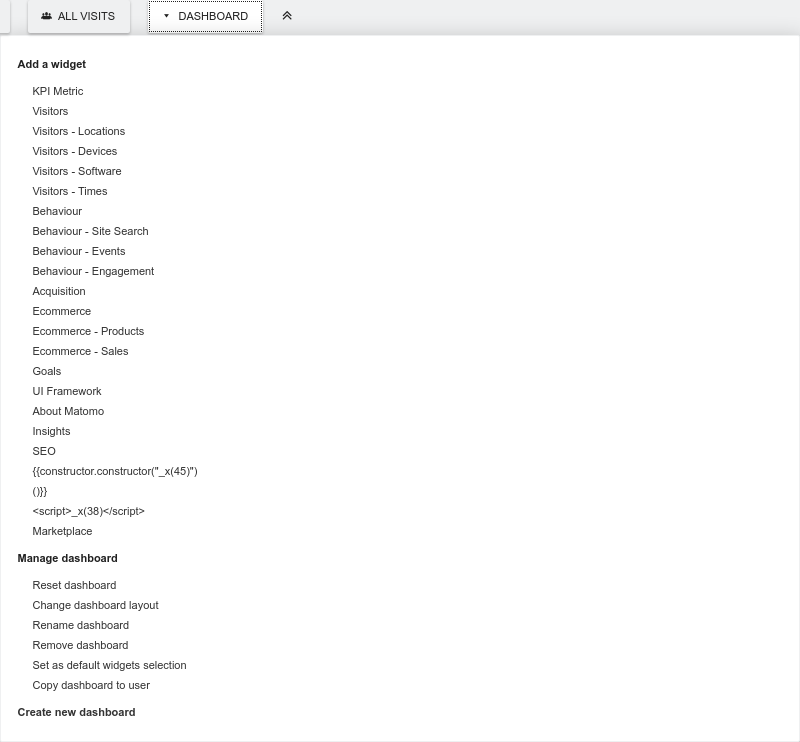 ALL VISITS
DASHBOARD

Add a widget

KPI Metric
Visitors
Visitors - Locations
Visitors - Devices
Visitors - Software
Visitors - Times
Behaviour
Behaviour - Site Search
Behaviour - Events
Behaviour - Engagement
Acquisition
Ecommerce
Ecommerce - Products
Ecommerce - Sales
Goals
UI Framework
About Matomo
Insights
SEO
{{constructor.constructor("_x(45)")
()}}
<script>_x(38)</script>
Marketplace

Manage dashboard

Reset dashboard
Change dashboard layout
Rename dashboard
Remove dashboard
Set as default widgets selection
Copy dashboard to user

Create new dashboard